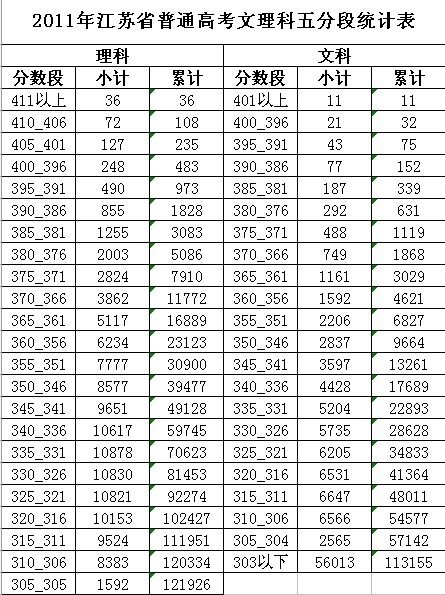 2011年江苏省普通高考文理科五分段统计表

| 理科 | | | 文科 | | |
|---|---|---|---|---|---|
| 分数段 | 小计 | 累计 | 分数段 | 小计 | 累计 |
| 411以上 | 36 | 36 | 401以上 | 11 | 11 |
| 410_406 | 72 | 108 | 400_396 | 21 | 32 |
| 405_401 | 127 | 235 | 395_391 | 43 | 75 |
| 400_396 | 248 | 483 | 390_386 | 77 | 152 |
| 395_391 | 490 | 973 | 385_381 | 187 | 339 |
| 390_386 | 855 | 1828 | 380_376 | 292 | 631 |
| 385_381 | 1255 | 3083 | 375_371 | 488 | 1119 |
| 380_376 | 2003 | 5086 | 370_366 | 749 | 1868 |
| 375_371 | 2824 | 7910 | 365_361 | 1161 | 3029 |
| 370_366 | 3862 | 11772 | 360_356 | 1592 | 4621 |
| 365_361 | 5117 | 16889 | 355_351 | 2206 | 6827 |
| 360_356 | 6234 | 23123 | 350_346 | 2837 | 9664 |
| 355_351 | 7777 | 30900 | 345_341 | 3597 | 13261 |
| 350_346 | 8577 | 39477 | 340_336 | 4428 | 17689 |
| 345_341 | 9651 | 49128 | 335_331 | 5204 | 22893 |
| 340_336 | 10617 | 59745 | 330_326 | 5735 | 28628 |
| 335_331 | 10878 | 70623 | 325_321 | 6205 | 34833 |
| 330_326 | 10830 | 81453 | 320_316 | 6531 | 41364 |
| 325_321 | 10821 | 92274 | 315_311 | 6647 | 48011 |
| 320_316 | 10153 | 102427 | 310_306 | 6566 | 54577 |
| 315_311 | 9524 | 111951 | 305_304 | 2565 | 57142 |
| 310_306 | 8383 | 120334 | 303以下 | 56013 | 113155 |
| 305_305 | 1592 | 121926 | | | |